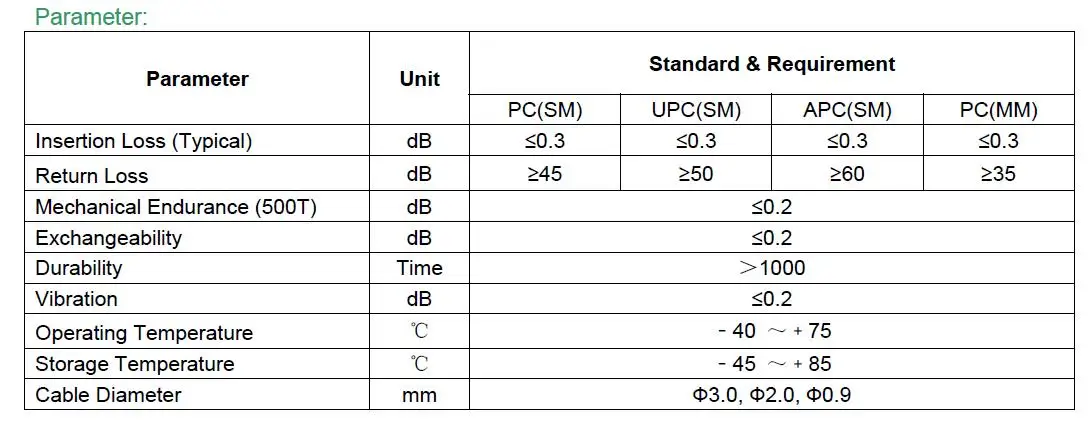 Parameter:

| Parameter | Unit | Standard & Requirement | | | |
|---|---|---|---|---|---|
| | | PC(SM) | UPC(SM) | APC(SM) | PC(MM) |
| Insertion Loss (Typical) | dB | ≤0.3 | ≤0.3 | ≤0.3 | ≤0.3 |
| Return Loss | dB | ≥45 | ≥50 | ≥60 | ≥35 |
| Mechanical Endurance (500T) | dB | ≤0.2 | | | |
| Exchangeability | dB | ≤0.2 | | | |
| Durability | Time | ＞1000 | | | |
| Vibration | dB | ≤0.2 | | | |
| Operating Temperature | ℃ | - 40 ～ + 75 | | | |
| Storage Temperature | ℃ | - 45 ～ + 85 | | | |
| Cable Diameter | mm | Φ3.0, Φ2.0, Φ0.9 | | | |